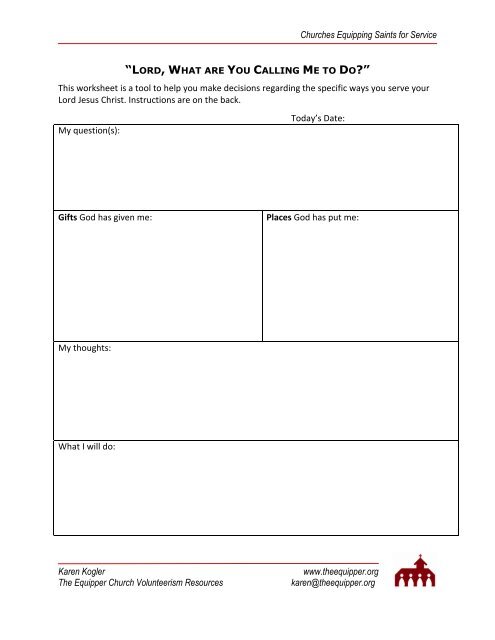 Churches Equipping Saints for Service

"LORD, WHAT ARE YOU CALLING ME TO DO?"

This worksheet is a tool to help you make decisions regarding the specific ways you serve your Lord Jesus Christ. Instructions are on the back.

Today's Date:

My question(s):

Gifts God has given me:

Places God has put me:

My thoughts:

What I will do:

Karen Kogler
The Equipper Church Volunteerism Resources

www.theequipper.org
karen@theequipper.org